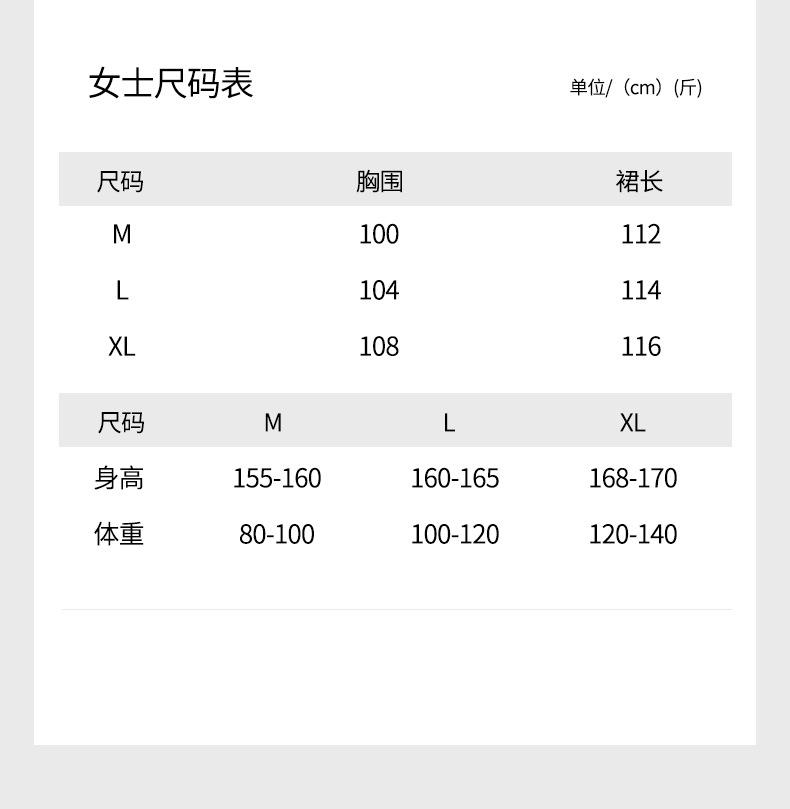 女士尺码表

单位/（cm）(斤)

| 尺码 | 胸围 | 裙长 |
|---|---|---|
| M | 100 | 112 |
| L | 104 | 114 |
| XL | 108 | 116 |

| 尺码 | M | L | XL |
|---|---|---|---|
| 身高 | 155-160 | 160-165 | 168-170 |
| 体重 | 80-100 | 100-120 | 120-140 |